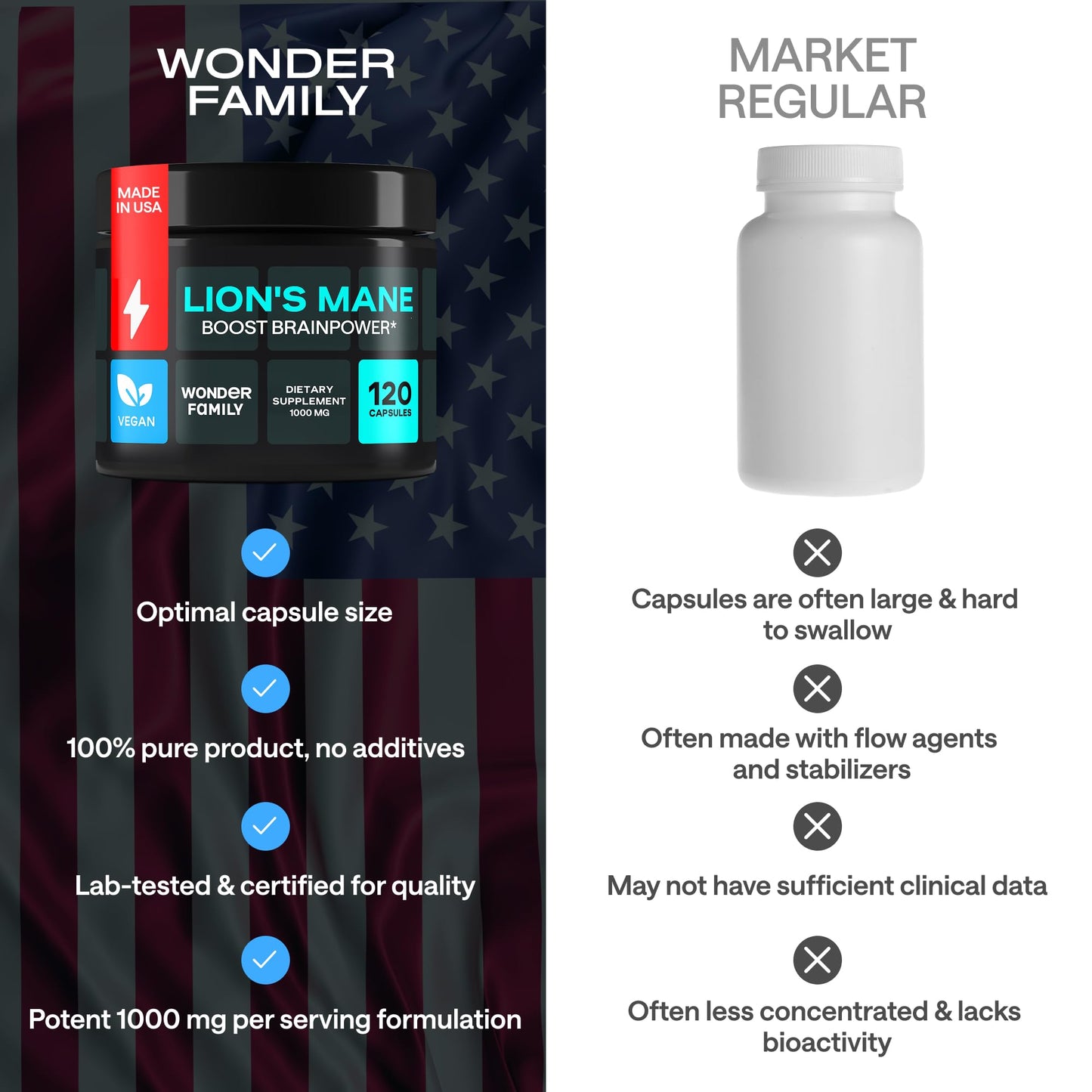 WONDER FAMILY

MADE IN USA

LION'S MANE
BOOST BRAINPOWER*

VEGAN

WONDER FAMILY

DIETARY SUPPLEMENT 1000 MG

120 CAPSULES

Optimal capsule size

100% pure product, no additives

Lab-tested & certified for quality

Potent 1000 mg per serving formulation

MARKET REGULAR

Capsules are often large & hard to swallow

Often made with flow agents and stabilizers

May not have sufficient clinical data

Often less concentrated & lacks bioactivity